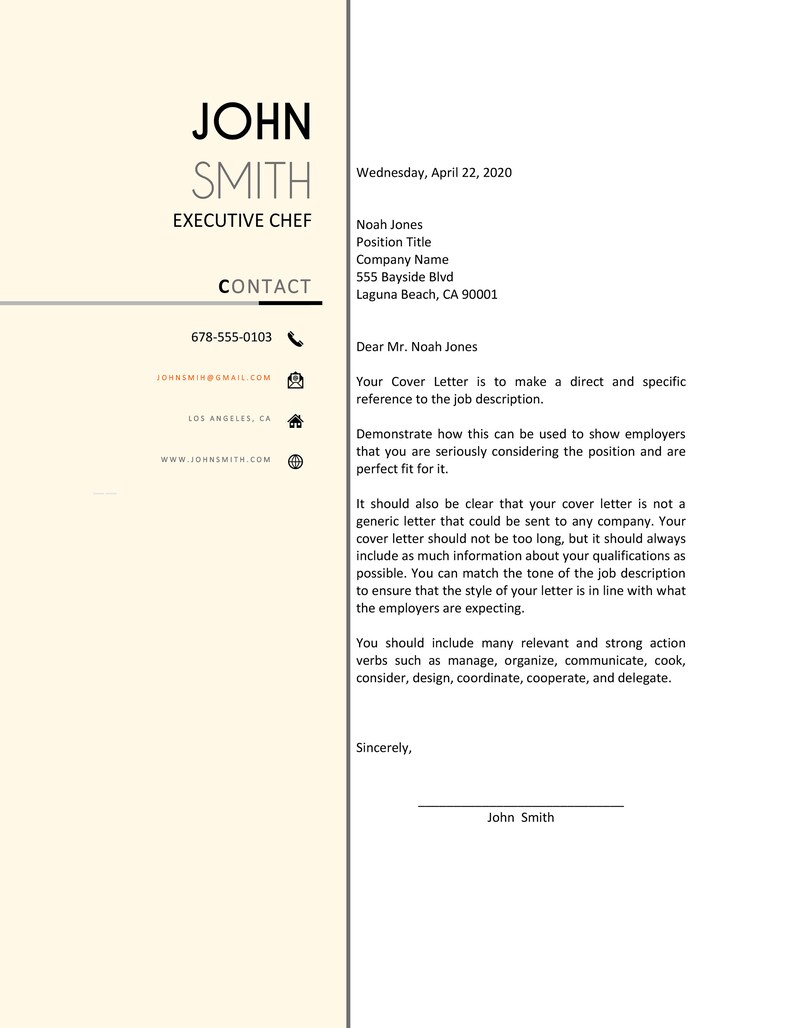 JOHN
SMITH
EXECUTIVE CHEF

CONTACT

678-555-0103

JOHNSMIH@GMAIL.COM

LOS ANGELES, CA

WWW.JOHNSMITH.COM

Wednesday, April 22, 2020

Noah Jones
Position Title
Company Name
555 Bayside Blvd
Laguna Beach, CA 90001

Dear Mr. Noah Jones

Your Cover Letter is to make a direct and specific reference to the job description.

Demonstrate how this can be used to show employers that you are seriously considering the position and are perfect fit for it.

It should also be clear that your cover letter is not a generic letter that could be sent to any company. Your cover letter should not be too long, but it should always include as much information about your qualifications as possible. You can match the tone of the job description to ensure that the style of your letter is in line with what the employers are expecting.

You should include many relevant and strong action verbs such as manage, organize, communicate, cook, consider, design, coordinate, cooperate, and delegate.

Sincerely,

John Smith